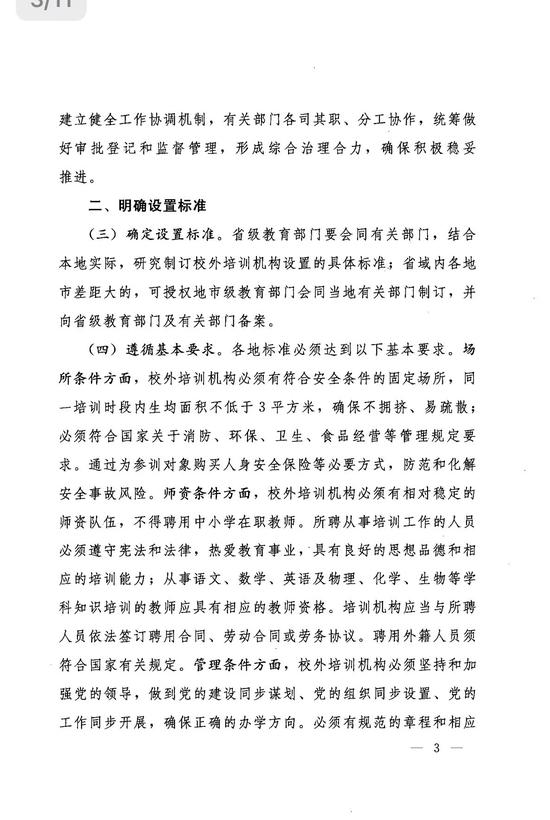 3/11

建立健全工作协调机制，有关部门各司其职、分工协作，统筹做好审批登记和监督管理，形成综合治理合力，确保积极稳妥推进。

二、明确设置标准

（三）确定设置标准。省级教育部门要会同有关部门，结合本地实际，研究制订校外培训机构设置的具体标准；省域内各地市差距大的，可授权地市级教育部门会同当地有关部门制订，并向省级教育部门及有关部门备案。

（四）遵循基本要求。各地标准必须达到以下基本要求。场所条件方面，校外培训机构必须有符合安全条件的固定场所，同一培训时段内生均面积不低于3平方米，确保不拥挤、易疏散；必须符合国家关于消防、环保、卫生、食品经营等管理规定要求。通过为参训对象购买人身安全保险等必要方式，防范和化解安全事故风险。师资条件方面，校外培训机构必须有相对稳定的师资队伍，不得聘用中小学在职教师。所聘从事培训工作的人员必须遵守宪法和法律，热爱教育事业，具有良好的思想品德和相应的培训能力；从事语文、数学、英语及物理、化学、生物等学科知识培训的教师应具有相应的教师资格。培训机构应当与所聘人员依法签订聘用合同、劳动合同或劳务协议。聘用外籍人员须符合国家有关规定。管理条件方面，校外培训机构必须坚持和加强党的领导，做到党的建设同步谋划、党的组织同步设置、党的工作同步开展，确保正确的办学方向。必须有规范的章程和相应

— 3 —